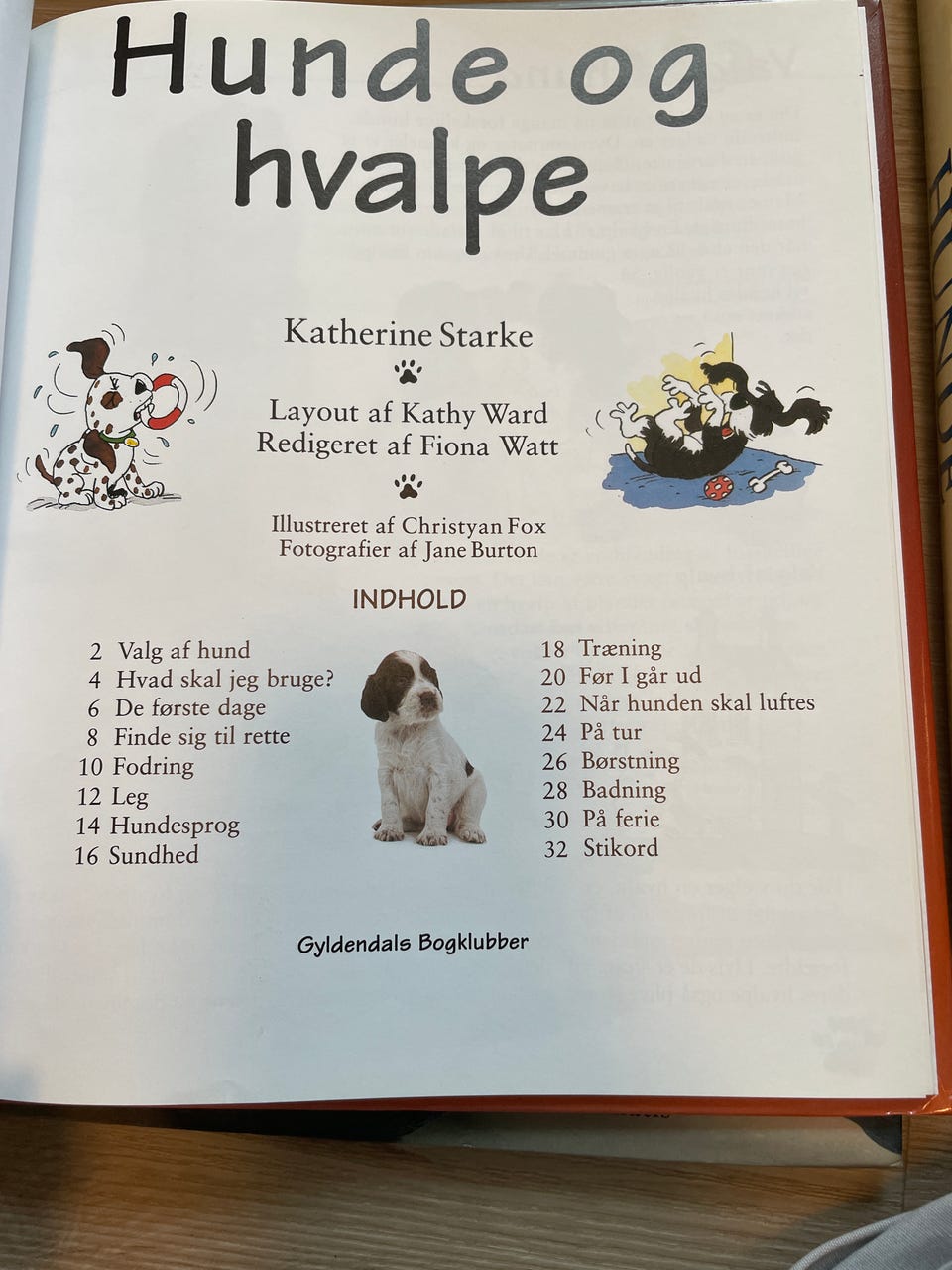 Hunde og hvalpe

Katherine Starke

Layout af Kathy Ward
Redigeret af Fiona Watt

Illustreret af Christyan Fox
Fotografier af Jane Burton

INDHOLD

2 Valg af hund
4 Hvad skal jeg bruge?
6 De første dage
8 Finde sig til rette
10 Fodring
12 Leg
14 Hundesprog
16 Sundhed

18 Træning
20 Før I går ud
22 Når hunden skal luftes
24 På tur
26 Børstning
28 Badning
30 På ferie
32 Stikord

Gyldendals Bogklubber